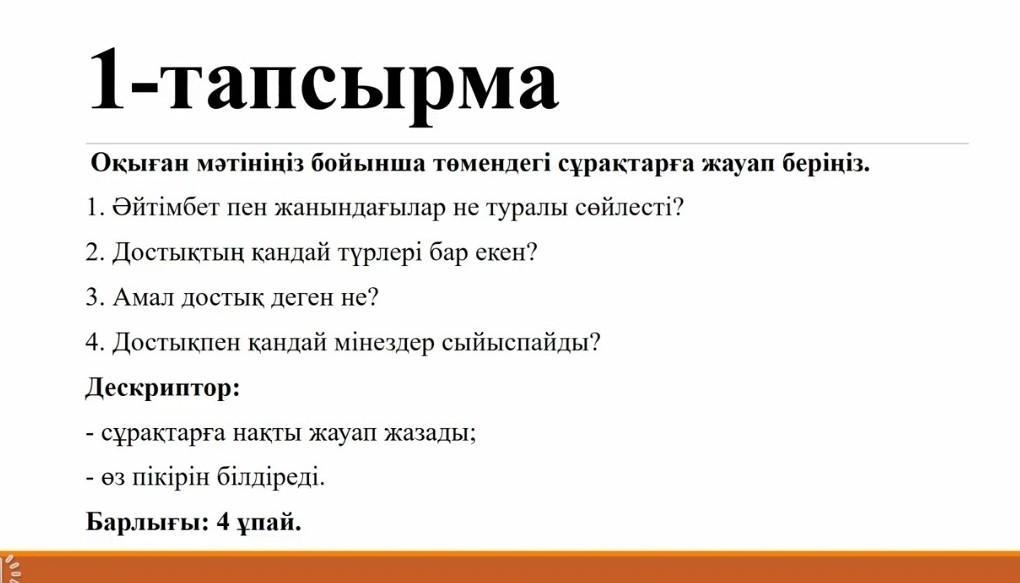 1-тапсырма

Оқыған мәтініңіз бойынша төмендегі сұрақтарға жауап беріңіз.

1. Әйтімбет пен жанындағылар не туралы сөйлесті?

2. Достықтың қандай түрлері бар екен?

3. Амал достық деген не?

4. Достықпен қандай мінездер сыйыспайды?

Дескриптор:

- сұрақтарға нақты жауап жазады;

- өз пікірін білдіреді.

Барлығы: 4 ұпай.